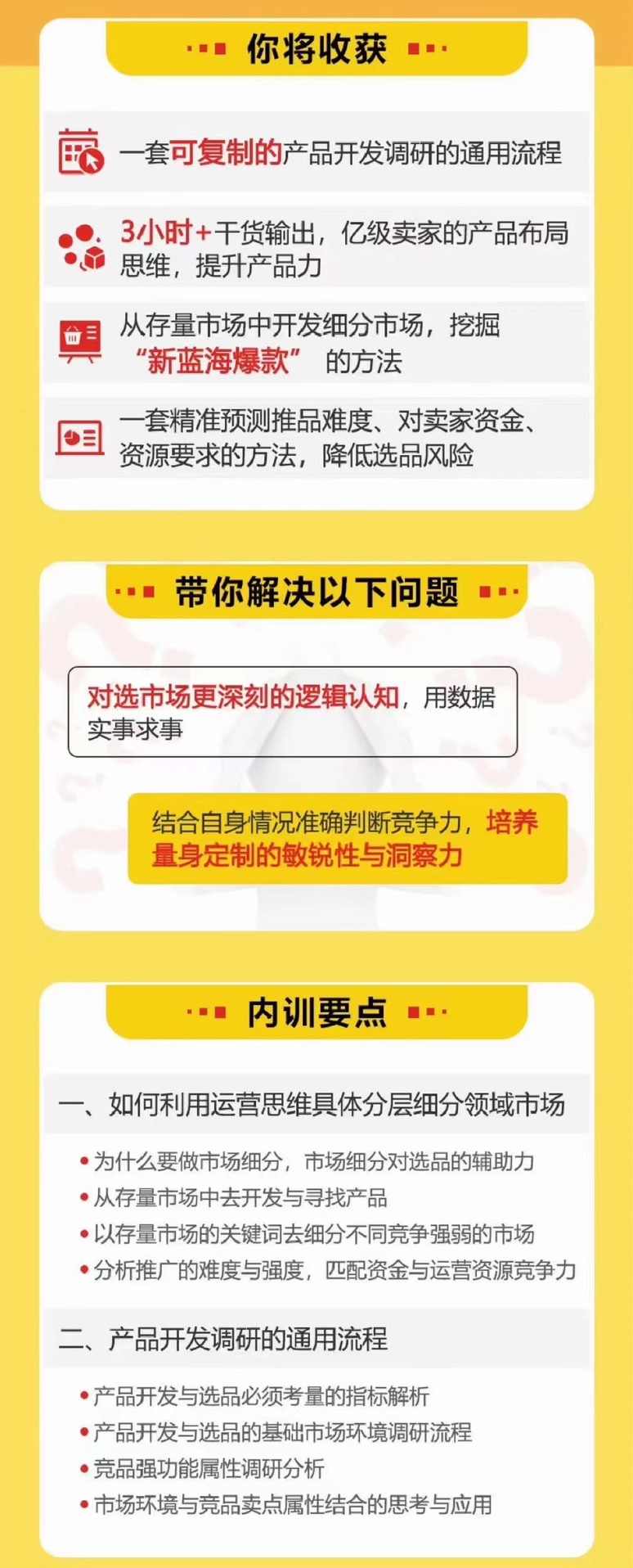 你将收获

一套可复制的产品开发调研的通用流程

3小时+干货输出，亿级卖家的产品布局思维，提升产品力

从存量市场中开发细分市场，挖掘“新蓝海爆款” 的方法

一套精准预测推品难度、对卖家资金、资源要求的方法，降低选品风险

带你解决以下问题

对选市场更深刻的逻辑认知，用数据实事求事

结合自身情况准确判断竞争力，培养量身定制的敏锐性与洞察力

内训要点

一、如何利用运营思维具体分层细分领域市场

• 为什么要做市场细分，市场细分对选品的辅助力
• 从存量市场中去开发与寻找产品
• 以存量市场的关键词去细分不同竞争强弱的市场
• 分析推广的难度与强度，匹配资金与运营资源竞争力

二、产品开发调研的通用流程

• 产品开发与选品必须考量的指标解析
• 产品开发与选品的基础市场环境调研流程
• 竞品强功能属性调研分析
• 市场环境与竞品卖点属性结合的思考与应用